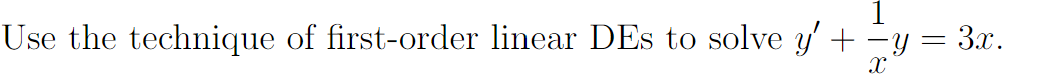 Use the technique of first-order linear DEs to solve $y' + \frac{1}{x}y = 3x$.